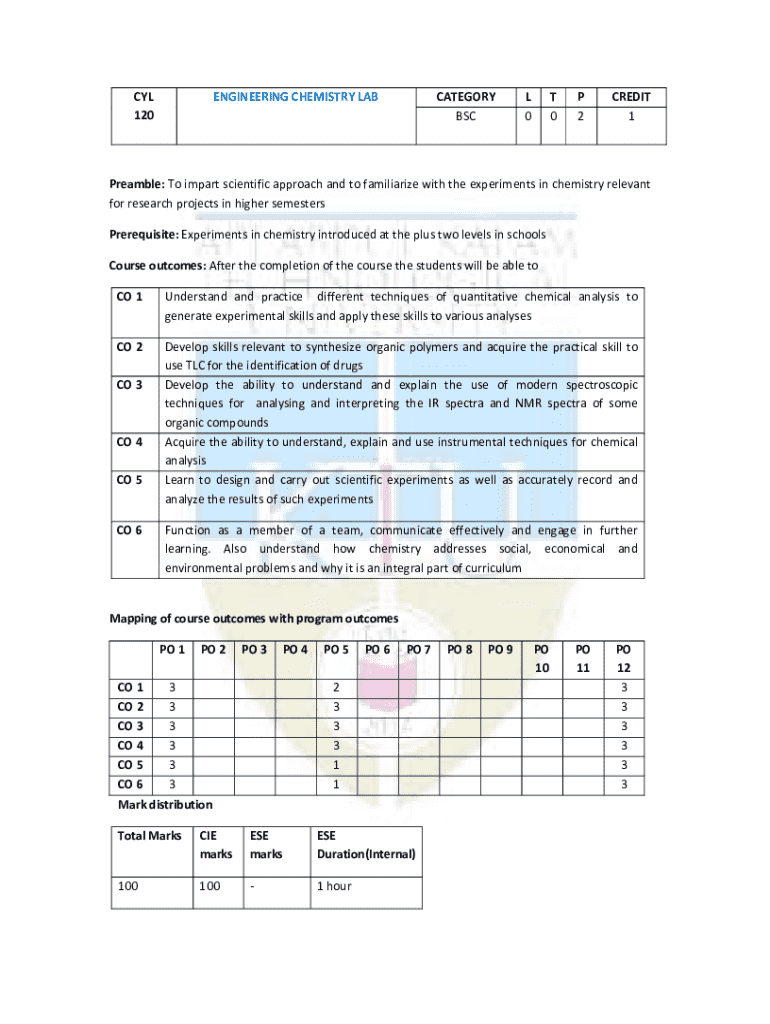 | CYL 120 | ENGINEERING CHEMISTRY LAB | CATEGORY | L | T | P | CREDIT |
|---|---|---|---|---|---|---|
| | | BSC | 0 | 0 | 2 | 1 |

**Preamble:** To impart scientific approach and to familiarize with the experiments in chemistry relevant for research projects in higher semesters

**Prerequisite:** Experiments in chemistry introduced at the plus two levels in schools

**Course outcomes:** After the completion of the course the students will be able to

| CO 1 | Understand and practice different techniques of quantitative chemical analysis to generate experimental skills and apply these skills to various analyses |
|---|---|
| CO 2 | Develop skills relevant to synthesize organic polymers and acquire the practical skill to use TLC for the identification of drugs |
| CO 3 | Develop the ability to understand and explain the use of modern spectroscopic techniques for analysing and interpreting the IR spectra and NMR spectra of some organic compounds |
| CO 4 | Acquire the ability to understand, explain and use instrumental techniques for chemical analysis |
| CO 5 | Learn to design and carry out scientific experiments as well as accurately record and analyze the results of such experiments |
| CO 6 | Function as a member of a team, communicate effectively and engage in further learning. Also understand how chemistry addresses social, economical and environmental problems and why it is an integral part of curriculum |

**Mapping of course outcomes with program outcomes**

| | PO 1 | PO 2 | PO 3 | PO 4 | PO 5 | PO 6 | PO 7 | PO 8 | PO 9 | PO 10 | PO 11 | PO 12 |
|---|---|---|---|---|---|---|---|---|---|---|---|---|
| CO 1 | 3 | | | | 2 | | | | | | | 3 |
| CO 2 | 3 | | | | 3 | | | | | | | 3 |
| CO 3 | 3 | | | | 3 | | | | | | | 3 |
| CO 4 | 3 | | | | 3 | | | | | | | 3 |
| CO 5 | 3 | | | | 1 | | | | | | | 3 |
| CO 6 | 3 | | | | 1 | | | | | | | 3 |

**Mark distribution**

| Total Marks | CIE marks | ESE marks | ESE Duration(Internal) |
|---|---|---|---|
| 100 | 100 | - | 1 hour |